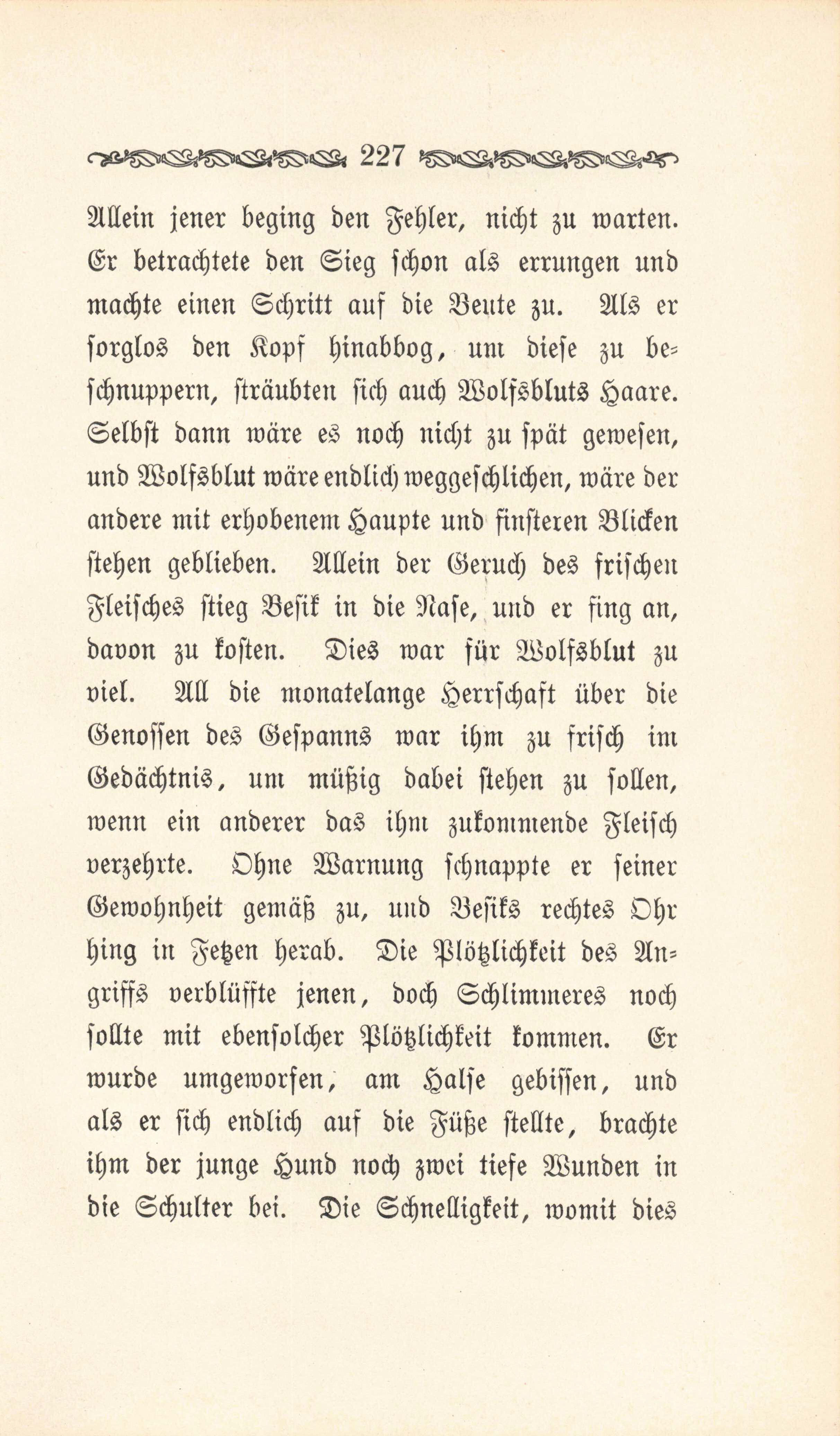 227

Allein jener beging den Fehler, nicht zu warten. Er betrachtete den Sieg schon als errungen und machte einen Schritt auf die Beute zu. Als er sorglos den Kopf hinabbog, um diese zu beschnuppern, sträubten sich auch Wolfsbluts Haare. Selbst dann wäre es noch nicht zu spät gewesen, und Wolfsblut wäre endlich weggeschlichen, wäre der andere mit erhobenem Haupte und finsteren Blicken stehen geblieben. Allein der Geruch des frischen Fleisches stieg Besik in die Nase, und er fing an, davon zu kosten. Dies war für Wolfsblut zu viel. All die monatelange Herrschaft über die Genossen des Gespanns war ihm zu frisch im Gedächtnis, um müßig dabei stehen zu sollen, wenn ein anderer das ihm zukommende Fleisch verzehrte. Ohne Warnung schnappte er seiner Gewohnheit gemäß zu, und Besiks rechtes Ohr hing in Fetzen herab. Die Plötzlichkeit des Angriffs verblüffte jenen, doch Schlimmeres noch sollte mit ebensolcher Plötzlichkeit kommen. Er wurde umgeworfen, am Halse gebissen, und als er sich endlich auf die Füße stellte, brachte ihm der junge Hund noch zwei tiefe Wunden in die Schulter bei. Die Schnelligkeit, womit dies